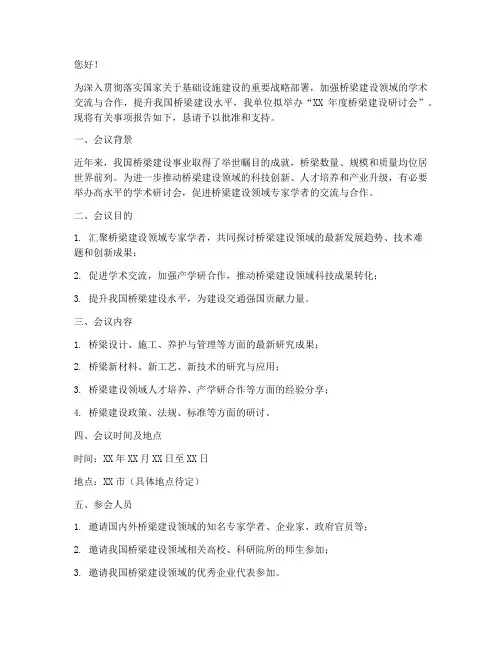 您好！

为深入贯彻落实国家关于基础设施建设的重要战略部署，加强桥梁建设领域的学术交流与合作，提升我国桥梁建设水平，我单位拟举办“XX 年度桥梁建设研讨会”。现将有关事项报告如下，恳请予以批准和支持。

一、会议背景

近年来，我国桥梁建设事业取得了举世瞩目的成就，桥梁数量、规模和质量均位居世界前列。为进一步推动桥梁建设领域的科技创新、人才培养和产业升级，有必要举办高水平的学术研讨会，促进桥梁建设领域专家学者的交流与合作。

二、会议目的

1. 汇聚桥梁建设领域专家学者，共同探讨桥梁建设领域的最新发展趋势、技术难题和创新成果；

2. 促进学术交流，加强产学研合作，推动桥梁建设领域科技成果转化；

3. 提升我国桥梁建设水平，为建设交通强国贡献力量。

三、会议内容

1. 桥梁设计、施工、养护与管理等方面的最新研究成果；

2. 桥梁新材料、新工艺、新技术的研究与应用；

3. 桥梁建设领域人才培养、产学研合作等方面的经验分享；

4. 桥梁建设政策、法规、标准等方面的研讨。

四、会议时间及地点

时间：XX 年 XX 月 XX 日至 XX 日

地点：XX 市（具体地点待定）

五、参会人员

1. 邀请国内外桥梁建设领域的知名专家学者、企业家、政府官员等；

2. 邀请我国桥梁建设领域相关高校、科研院所的师生参加；

3. 邀请我国桥梁建设领域的优秀企业代表参加。